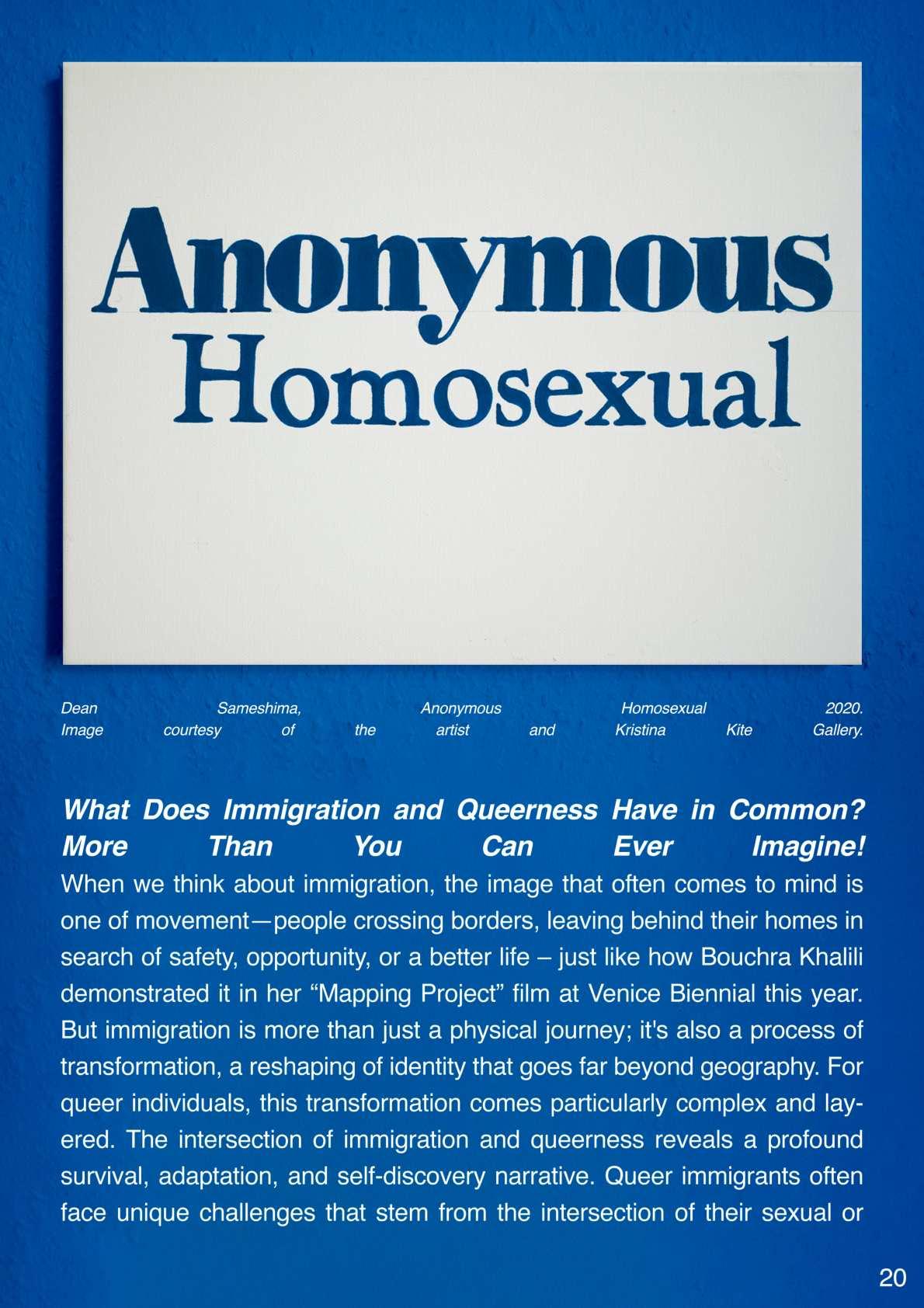 Anonymous
Homosexual

Dean Sameshima, Anonymous Homosexual 2020.
Image courtesy of the artist and Kristina Kite Gallery.

What Does Immigration and Queerness Have in Common? More Than You Can Ever Imagine!
When we think about immigration, the image that often comes to mind is one of movement—people crossing borders, leaving behind their homes in search of safety, opportunity, or a better life – just like how Bouchra Khalili demonstrated it in her “Mapping Project” film at Venice Biennial this year. But immigration is more than just a physical journey; it's also a process of transformation, a reshaping of identity that goes far beyond geography. For queer individuals, this transformation comes particularly complex and layered. The intersection of immigration and queerness reveals a profound survival, adaptation, and self-discovery narrative. Queer immigrants often face unique challenges that stem from the intersection of their sexual or

20